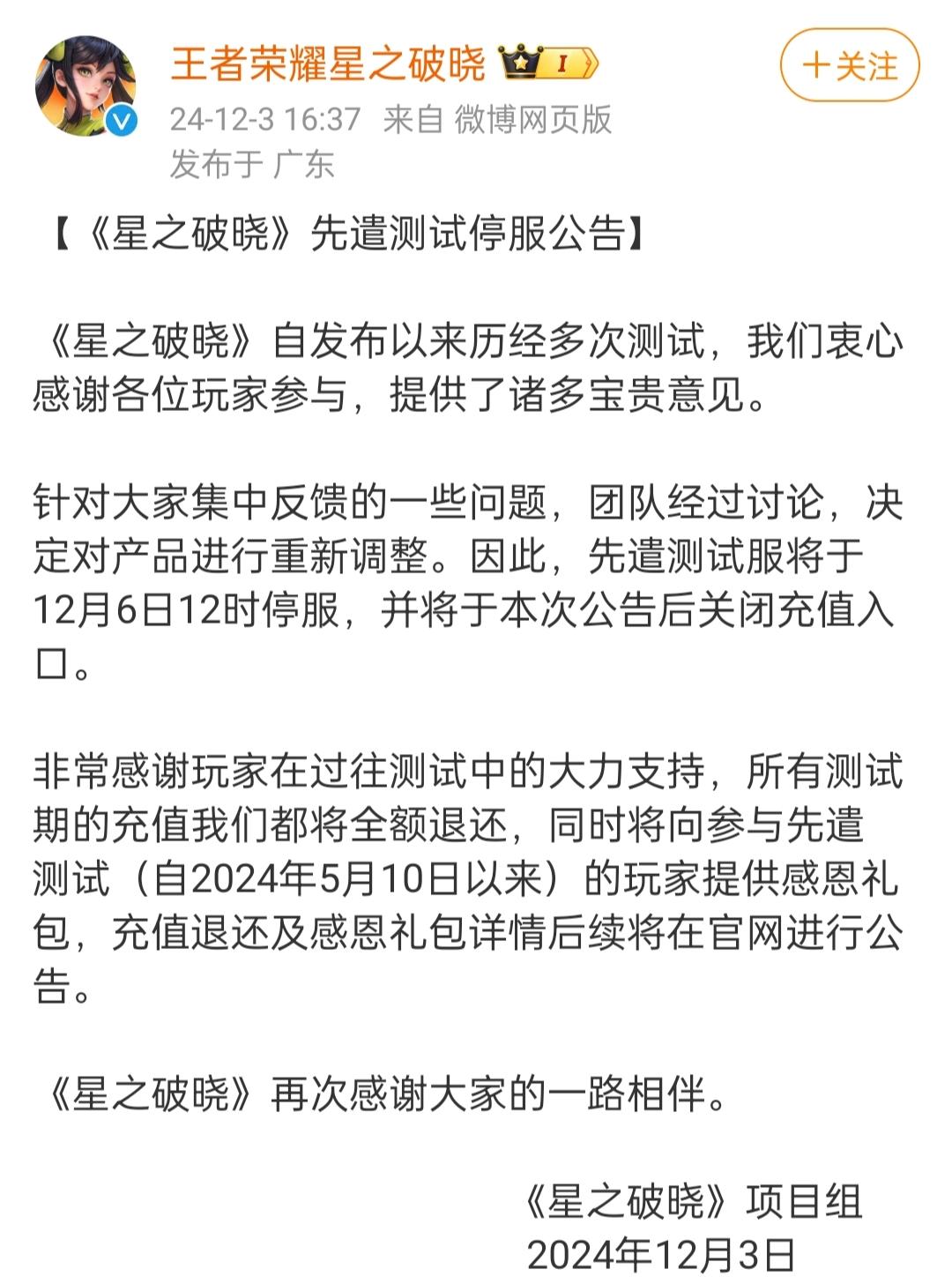 王者荣耀星之破晓 I

+关注

24-12-3 16:37 来自 微博网页版
发布于 广东

【《星之破晓》先遣测试停服公告】

《星之破晓》自发布以来历经多次测试，我们衷心感谢各位玩家参与，提供了诸多宝贵意见。

针对大家集中反馈的一些问题，团队经过讨论，决定对产品进行重新调整。因此，先遣测试服将于12月6日12时停服，并将于本次公告后关闭充值入口。

非常感谢玩家在过往测试中的大力支持，所有测试期的充值我们都将全额退还，同时将向参与先遣测试（自2024年5月10日以来）的玩家提供感恩礼包，充值退还及感恩礼包详情后续将在官网进行公告。

《星之破晓》再次感谢大家的一路相伴。

《星之破晓》项目组
2024年12月3日